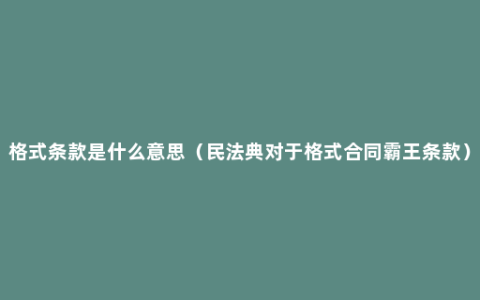 格式条款是什么意思（民法典对于格式合同霸王条款）